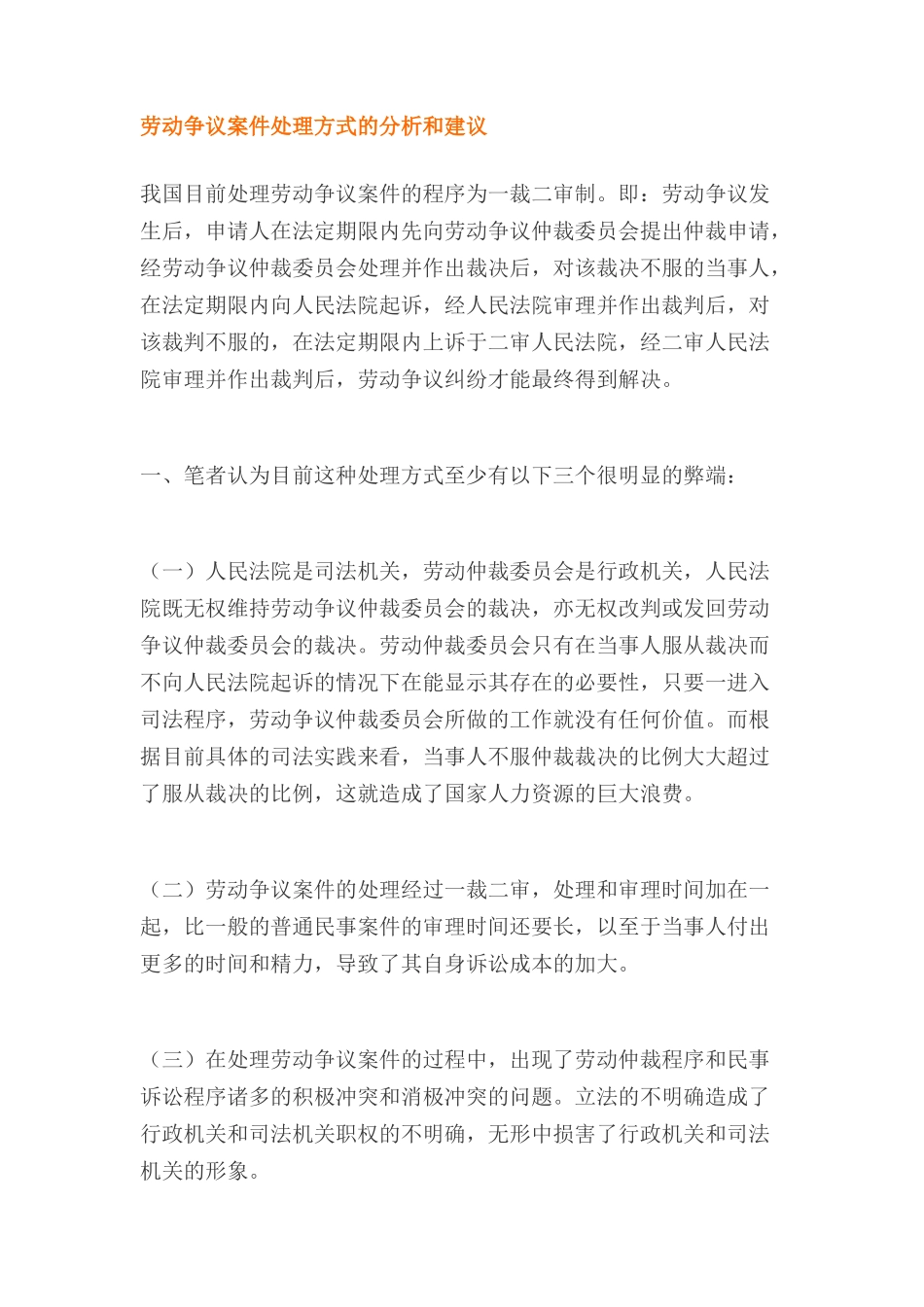 劳动争议案件处理方式的分析和建议

我国目前处理劳动争议案件的程序为一裁二审制。即：劳动争议发生后，申请人在法定期限内先向劳动争议仲裁委员会提出仲裁申请，经劳动争议仲裁委员会处理并作出裁决后，对该裁决不服的当事人，在法定期限内向人民法院起诉，经人民法院审理并作出裁判后，对该裁判不服的，在法定期限内上诉于二审人民法院，经二审人民法院审理并作出裁判后，劳动争议纠纷才能最终得到解决。

一、笔者认为目前这种处理方式至少有以下三个很明显的弊端：

（一）人民法院是司法机关，劳动仲裁委员会是行政机关，人民法院既无权维持劳动争议仲裁委员会的裁决，亦无权改判或发回劳动争议仲裁委员会的裁决。劳动仲裁委员会只有在当事人服从裁决而不向人民法院起诉的情况下在能显示其存在的必要性，只要一进入司法程序，劳动争议仲裁委员会所做的工作就没有任何价值。而根据目前具体的司法实践来看，当事人不服仲裁裁决的比例大大超过了服从裁决的比例，这就造成了国家人力资源的巨大浪费。

（二）劳动争议案件的处理经过一裁二审，处理和审理时间加在一起，比一般的普通民事案件的审理时间还要长，以至于当事人付出更多的时间和精力，导致了其自身诉讼成本的加大。

（三）在处理劳动争议案件的过程中，出现了劳动仲裁程序和民事诉讼程序诸多的积极冲突和消极冲突的问题。立法的不明确造成了行政机关和司法机关职权的不明确，无形中损害了行政机关和司法机关的形象。